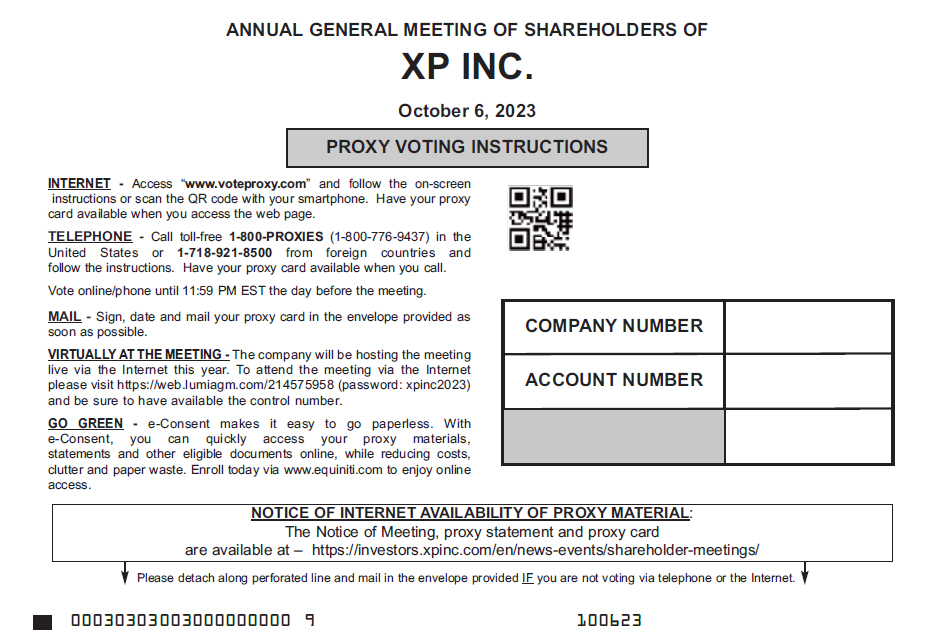 ANNUAL GENERAL MEETING OF SHAREHOLDERS OF

XP INC.

October 6, 2023

PROXY VOTING INSTRUCTIONS

INTERNET - Access "www.voteproxy.com" and follow the on-screen instructions or scan the QR code with your smartphone. Have your proxy card available when you access the web page.

TELEPHONE - Call toll-free 1-800-PROXIES (1-800-776-9437) in the United States or 1-718-921-8500 from foreign countries and follow the instructions. Have your proxy card available when you call.

Vote online/phone until 11:59 PM EST the day before the meeting.

MAIL - Sign, date and mail your proxy card in the envelope provided as soon as possible.

VIRTUALLY AT THE MEETING - The company will be hosting the meeting live via the Internet this year. To attend the meeting via the Internet please visit https://web.lumiagm.com/214575958 (password: xpinc2023) and be sure to have available the control number.

GO GREEN - e-Consent makes it easy to go paperless. With e-Consent, you can quickly access your proxy materials, statements and other eligible documents online, while reducing costs, clutter and paper waste. Enroll today via www.equiniti.com to enjoy online access.

| COMPANY NUMBER | |
|---|---|
| ACCOUNT NUMBER | |
| | |

NOTICE OF INTERNET AVAILABILITY OF PROXY MATERIAL:
The Notice of Meeting, proxy statement and proxy card are available at – https://investors.xpinc.com/en/news-events/shareholder-meetings/

Please detach along perforated line and mail in the envelope provided IF you are not voting via telephone or the Internet.

00030303003000000000 9

100623